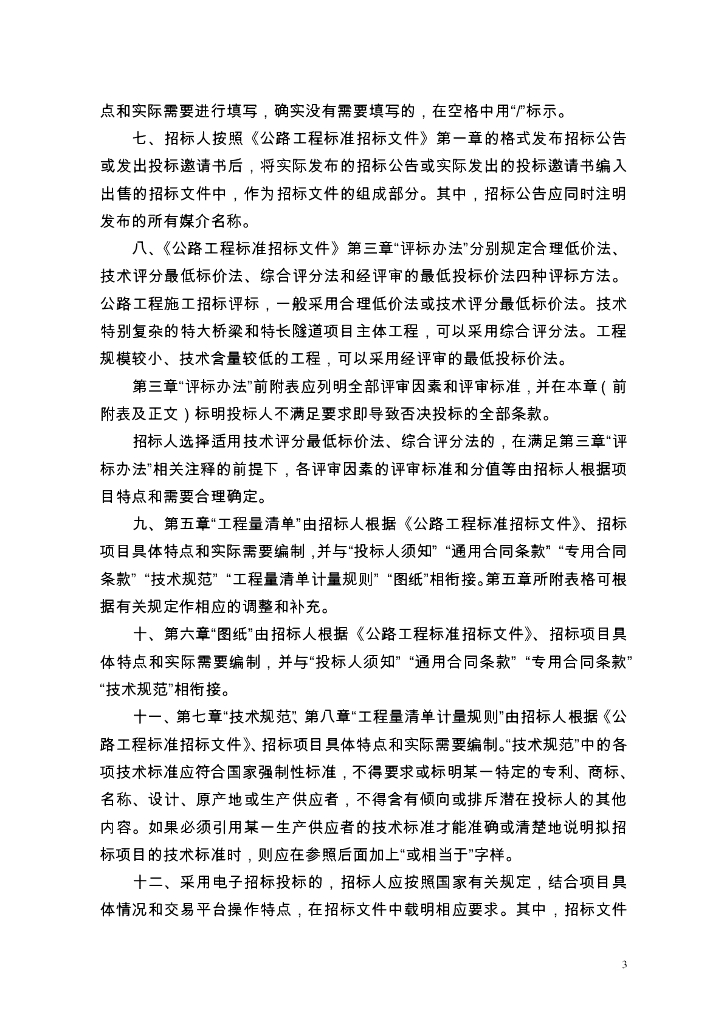 点和实际需要进行填写，确实没有需要填写的，在空格中用“/”标示。

七、招标人按照《公路工程标准招标文件》第一章的格式发布招标公告或发出投标邀请书后，将实际发布的招标公告或实际发出的投标邀请书编入出售的招标文件中，作为招标文件的组成部分。其中，招标公告应同时注明发布的所有媒介名称。

八、《公路工程标准招标文件》第三章“评标办法”分别规定合理低价法、技术评分最低标价法、综合评分法和经评审的最低投标价法四种评标方法。公路工程施工招标评标，一般采用合理低价法或技术评分最低标价法。技术特别复杂的特大桥梁和特长隧道项目主体工程，可以采用综合评分法。工程规模较小、技术含量较低的工程，可以采用经评审的最低投标价法。

第三章“评标办法”前附表应列明全部评审因素和评审标准，并在本章（前附表及正文）标明投标人不满足要求即导致否决投标的全部条款。

招标人选择适用技术评分最低标价法、综合评分法的，在满足第三章“评标办法”相关注释的前提下，各评审因素的评审标准和分值等由招标人根据项目特点和需要合理确定。

九、第五章“工程量清单”由招标人根据《公路工程标准招标文件》、招标项目具体特点和实际需要编制，并与“投标人须知” “通用合同条款” “专用合同条款” “技术规范” “工程量清单计量规则” “图纸”相衔接。第五章所附表格可根据有关规定作相应的调整和补充。

十、第六章“图纸”由招标人根据《公路工程标准招标文件》、招标项目具体特点和实际需要编制，并与“投标人须知” “通用合同条款” “专用合同条款” “技术规范”相衔接。

十一、第七章“技术规范”、第八章“工程量清单计量规则”由招标人根据《公路工程标准招标文件》、招标项目具体特点和实际需要编制。“技术规范”中的各项技术标准应符合国家强制性标准，不得要求或标明某一特定的专利、商标、名称、设计、原产地或生产供应者，不得含有倾向或排斥潜在投标人的其他内容。如果必须引用某一生产供应者的技术标准才能准确或清楚地说明拟招标项目的技术标准时，则应在参照后面加上“或相当于”字样。

十二、采用电子招标投标的，招标人应按照国家有关规定，结合项目具体情况和交易平台操作特点，在招标文件中载明相应要求。其中，招标文件

3